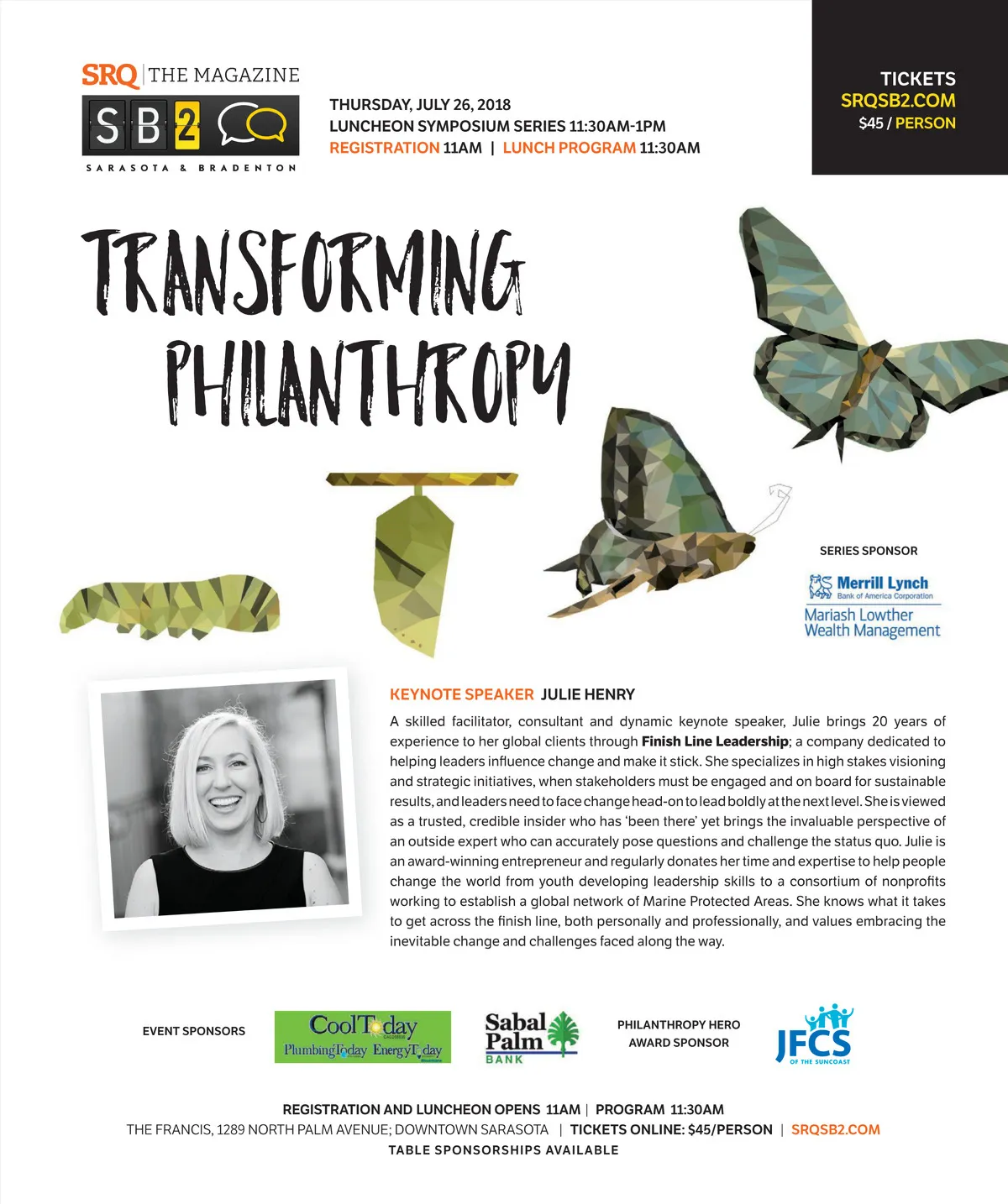 SRQ | THE MAGAZINE
SB2
SARASOTA & BRADENTON

THURSDAY, JULY 26, 2018
LUNCHEON SYMPOSIUM SERIES 11:30AM-1PM
REGISTRATION 11AM | LUNCH PROGRAM 11:30AM

TICKETS
SRQSB2.COM
$45 / PERSON

TRANSFORMING
PHILANTHROPY

SERIES SPONSOR
Merrill Lynch
Bank of America Corporation
Mariash Lowther
Wealth Management

KEYNOTE SPEAKER JULIE HENRY

A skilled facilitator, consultant and dynamic keynote speaker, Julie brings 20 years of experience to her global clients through Finish Line Leadership; a company dedicated to helping leaders influence change and make it stick. She specializes in high stakes visioning and strategic initiatives, when stakeholders must be engaged and on board for sustainable results, and leaders need to face change head-on to lead boldly at the next level. She is viewed as a trusted, credible insider who has 'been there' yet brings the invaluable perspective of an outside expert who can accurately pose questions and challenge the status quo. Julie is an award-winning entrepreneur and regularly donates her time and expertise to help people change the world from youth developing leadership skills to a consortium of nonprofits working to establish a global network of Marine Protected Areas. She knows what it takes to get across the finish line, both personally and professionally, and values embracing the inevitable change and challenges faced along the way.

EVENT SPONSORS
CoolToday
PlumbingToday EnergyToday
Sabal Palm
BANK
PHILANTHROPY HERO
AWARD SPONSOR
JFCS
OF THE SUNCOAST

REGISTRATION AND LUNCHEON OPENS 11AM | PROGRAM 11:30AM
THE FRANCIS, 1289 NORTH PALM AVENUE; DOWNTOWN SARASOTA | TICKETS ONLINE: $45/PERSON | SRQSB2.COM
TABLE SPONSORSHIPS AVAILABLE